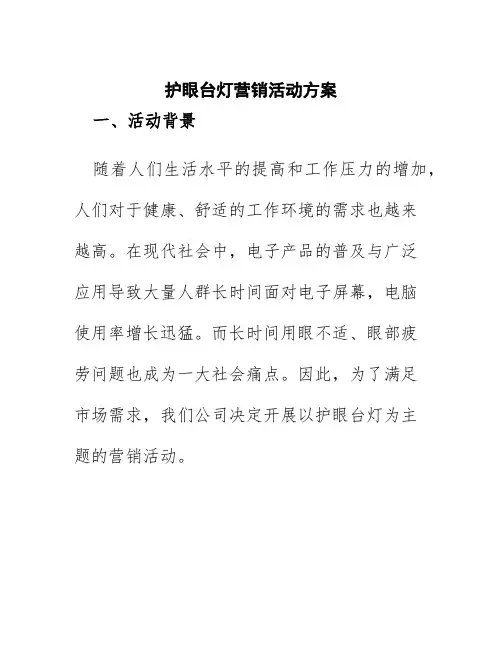 护眼台灯营销活动方案

一、活动背景

随着人们生活水平的提高和工作压力的增加，人们对于健康、舒适的工作环境的需求也越来越高。在现代社会中，电子产品的普及与广泛应用导致大量人群长时间面对电子屏幕，电脑使用率增长迅猛。而长时间用眼不适、眼部疲劳问题也成为一大社会痛点。因此，为了满足市场需求，我们公司决定开展以护眼台灯为主题的营销活动。